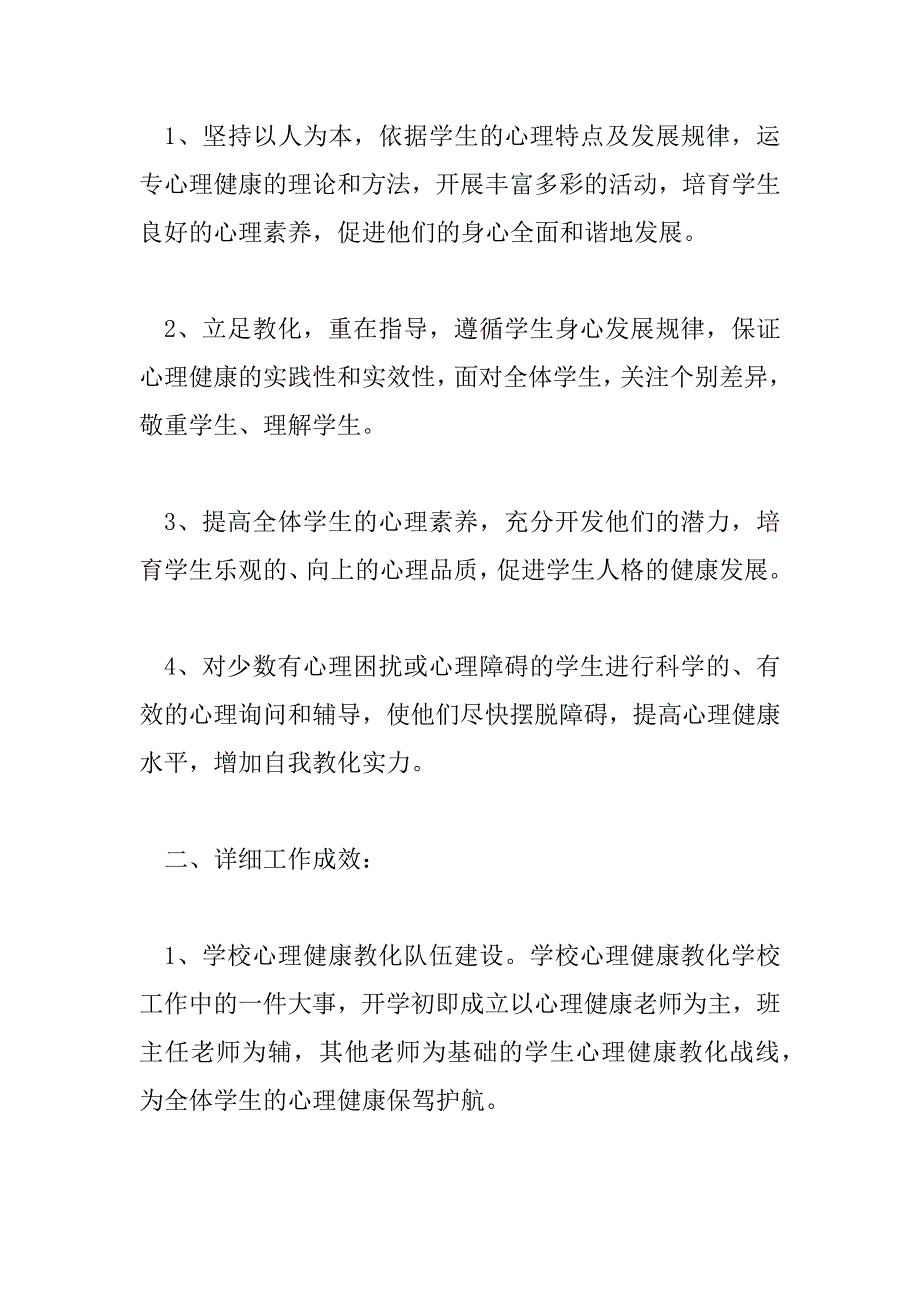 1、坚持以人为本，依据学生的心理特点及发展规律，运专心理健康的理论和方法，开展丰富多彩的活动，培育学生良好的心理素养，促进他们的身心全面和谐地发展。

2、立足教化，重在指导，遵循学生身心发展规律，保证心理健康的实践性和实效性，面对全体学生，关注个别差异，敬重学生、理解学生。

3、提高全体学生的心理素养，充分开发他们的潜力，培育学生乐观的、向上的心理品质，促进学生人格的健康发展。

4、对少数有心理困扰或心理障碍的学生进行科学的、有效的心理询问和辅导，使他们尽快摆脱障碍，提高心理健康水平，增加自我教化实力。

二、详细工作成效：

1、学校心理健康教化队伍建设。学校心理健康教化学校工作中的一件大事，开学初即成立以心理健康老师为主，班主任老师为辅，其他老师为基础的学生心理健康教化战线，为全体学生的心理健康保驾护航。